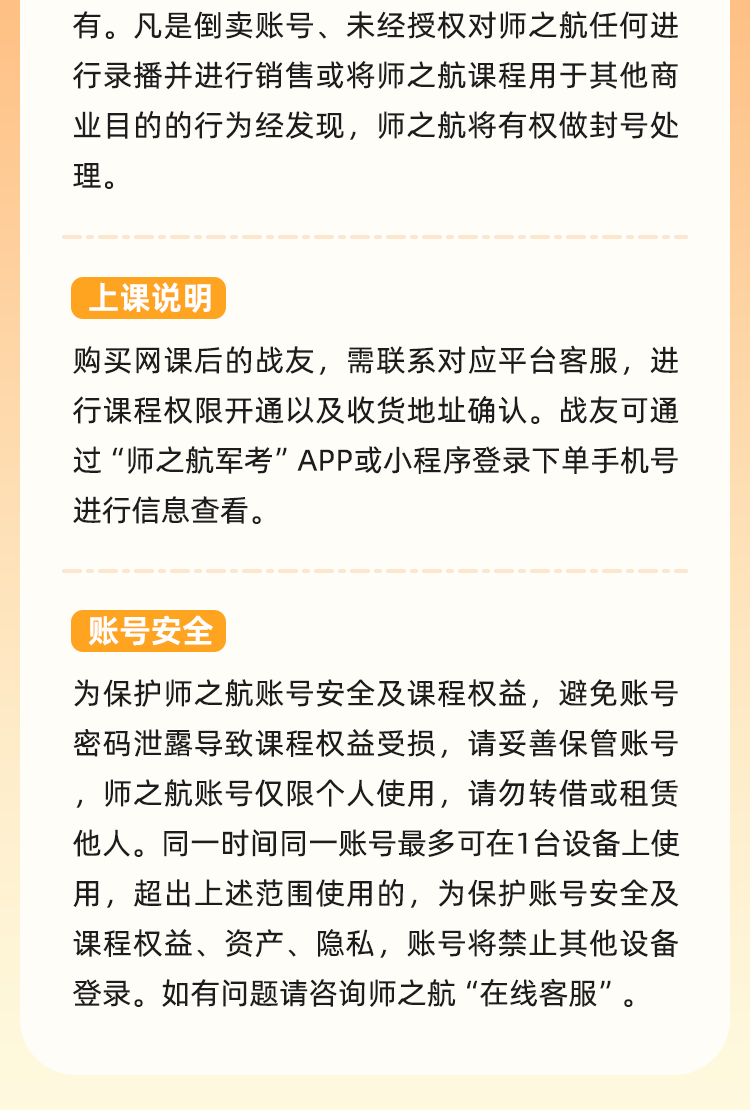 有。凡是倒卖账号、未经授权对师之航任何进行录播并进行销售或将师之航课程用于其他商业目的的行为经发现，师之航将有权做封号处理。

上课说明

购买网课后的战友，需联系对应平台客服，进行课程权限开通以及收货地址确认。战友可通过“师之航军考”APP或小程序登录下单手机号进行信息查看。

账号安全

为保护师之航账号安全及课程权益，避免账号密码泄露导致课程权益受损，请妥善保管账号，师之航账号仅限个人使用，请勿转借或租赁他人。同一时间同一账号最多可在1台设备上使用，超出上述范围使用的，为保护账号安全及课程权益、资产、隐私，账号将禁止其他设备登录。如有问题请咨询师之航“在线客服”。